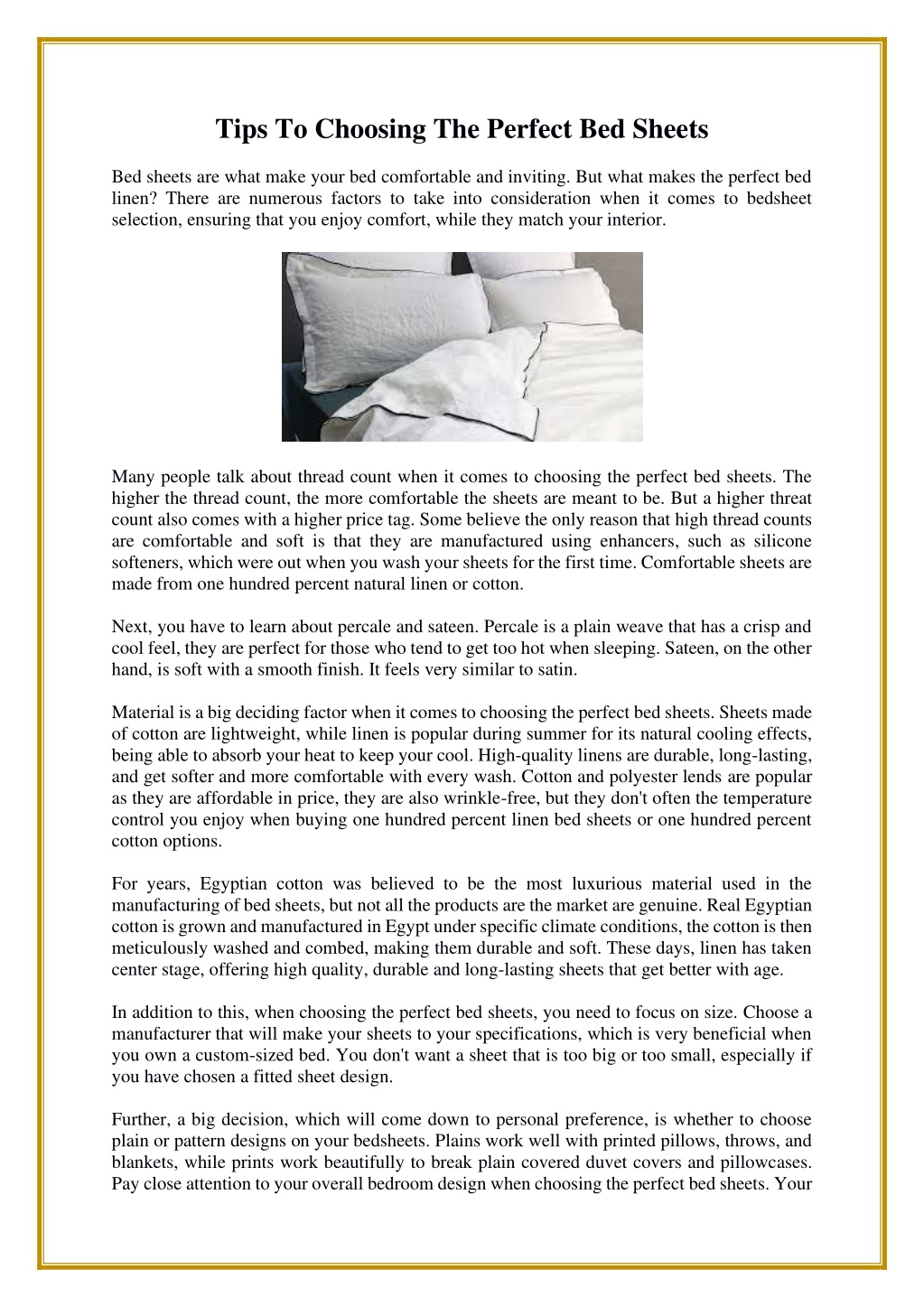 Tips To Choosing The Perfect Bed Sheets

Bed sheets are what make your bed comfortable and inviting. But what makes the perfect bed linen? There are numerous factors to take into consideration when it comes to bedsheet selection, ensuring that you enjoy comfort, while they match your interior.

Many people talk about thread count when it comes to choosing the perfect bed sheets. The higher the thread count, the more comfortable the sheets are meant to be. But a higher threat count also comes with a higher price tag. Some believe the only reason that high thread counts are comfortable and soft is that they are manufactured using enhancers, such as silicone softeners, which were out when you wash your sheets for the first time. Comfortable sheets are made from one hundred percent natural linen or cotton.

Next, you have to learn about percale and sateen. Percale is a plain weave that has a crisp and cool feel, they are perfect for those who tend to get too hot when sleeping. Sateen, on the other hand, is soft with a smooth finish. It feels very similar to satin.

Material is a big deciding factor when it comes to choosing the perfect bed sheets. Sheets made of cotton are lightweight, while linen is popular during summer for its natural cooling effects, being able to absorb your heat to keep your cool. High-quality linens are durable, long-lasting, and get softer and more comfortable with every wash. Cotton and polyester lends are popular as they are affordable in price, they are also wrinkle-free, but they don't often the temperature control you enjoy when buying one hundred percent linen bed sheets or one hundred percent cotton options.

For years, Egyptian cotton was believed to be the most luxurious material used in the manufacturing of bed sheets, but not all the products are the market are genuine. Real Egyptian cotton is grown and manufactured in Egypt under specific climate conditions, the cotton is then meticulously washed and combed, making them durable and soft. These days, linen has taken center stage, offering high quality, durable and long-lasting sheets that get better with age.

In addition to this, when choosing the perfect bed sheets, you need to focus on size. Choose a manufacturer that will make your sheets to your specifications, which is very beneficial when you own a custom-sized bed. You don't want a sheet that is too big or too small, especially if you have chosen a fitted sheet design.

Further, a big decision, which will come down to personal preference, is whether to choose plain or pattern designs on your bedsheets. Plains work well with printed pillows, throws, and blankets, while prints work beautifully to break plain covered duvet covers and pillowcases. Pay close attention to your overall bedroom design when choosing the perfect bed sheets. Your